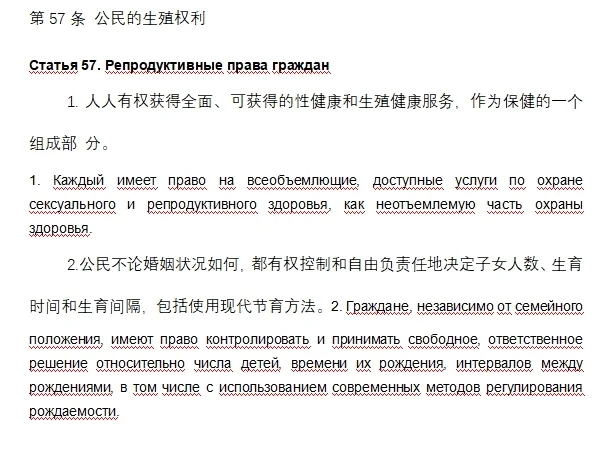 第 57 条 公民的生殖权利

Статья 57. Репродуктивные права граждан

1. 人人有权获得全面、可获得的性健康和生殖健康服务，作为保健的一个组成部 分。

1. Каждый имеет право на всеобъемлющие, доступные услуги по охране сексуального и репродуктивного здоровья, как неотъемлемую часть охраны здоровья.

2.公民不论婚姻状况如何，都有权控制和自由负责任地决定子女人数、生育时间和生育间隔，包括使用现代节育方法。2. Граждане, независимо от семейного положения, имеют право контролировать и принимать свободное, ответственное решение относительно числа детей, времени их рождения, интервалов между рождениями, в том числе с использованием современных методов регулирования рождаемости.